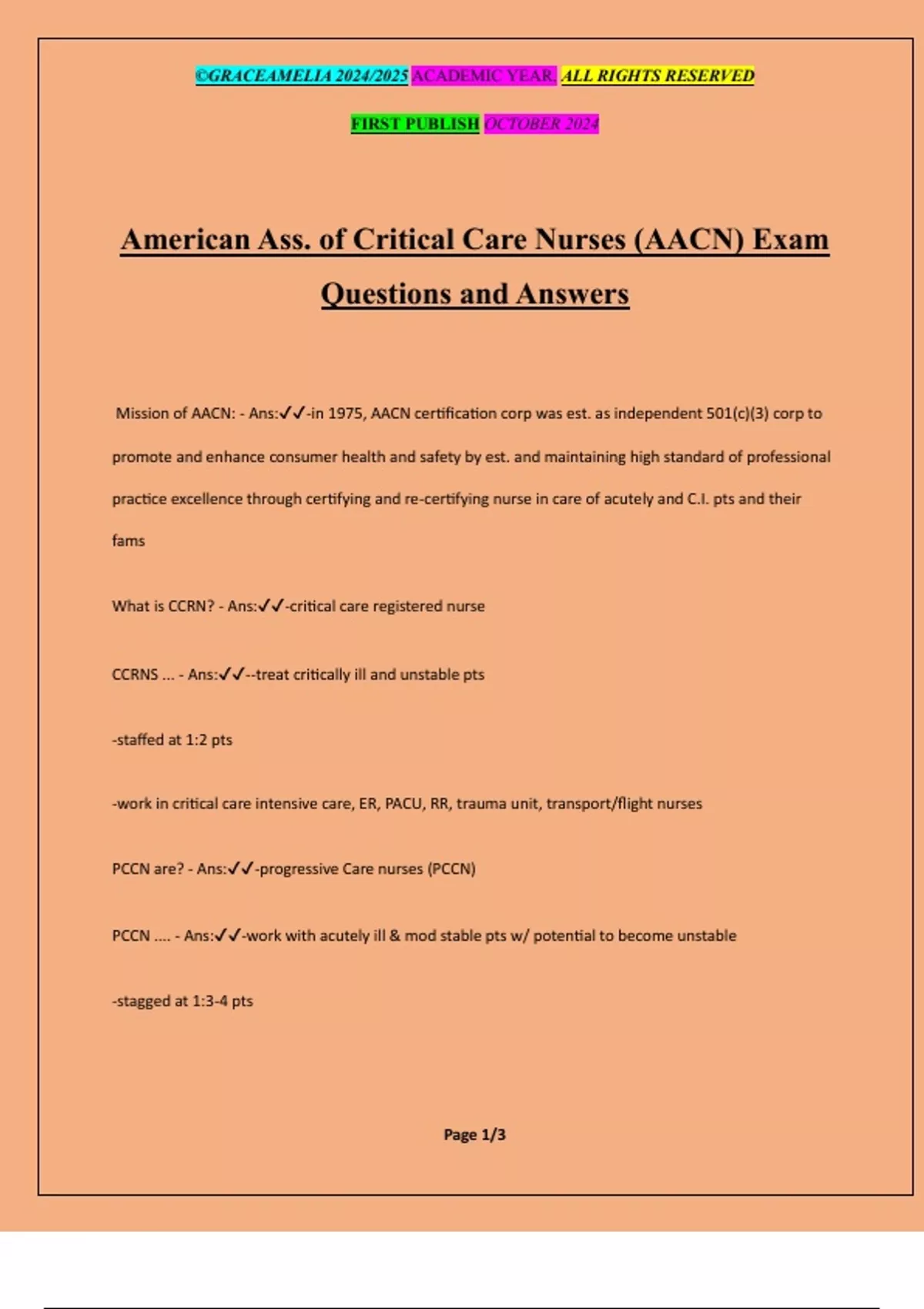 ©GRACEAMELIA 2024/2025 ACADEMIC YEAR. ALL RIGHTS RESERVED

FIRST PUBLISH OCTOBER 2024

American Ass. of Critical Care Nurses (AACN) Exam Questions and Answers

Mission of AACN: - Ans:✓✓-in 1975, AACN certification corp was est. as independent 501(c)(3) corp to promote and enhance consumer health and safety by est. and maintaining high standard of professional practice excellence through certifying and re-certifying nurse in care of acutely and C.I. pts and their fams

What is CCRN? - Ans:✓✓-critical care registered nurse

CCRNS ... - Ans:✓✓--treat critically ill and unstable pts

-staffed at 1:2 pts

-work in critical care intensive care, ER, PACU, RR, trauma unit, transport/flight nurses

PCCN are? - Ans:✓✓-progressive Care nurses (PCCN)

PCCN .... - Ans:✓✓-work with acutely ill & mod stable pts w/ potential to become unstable

-stagged at 1:3-4 pts

Page 1/3